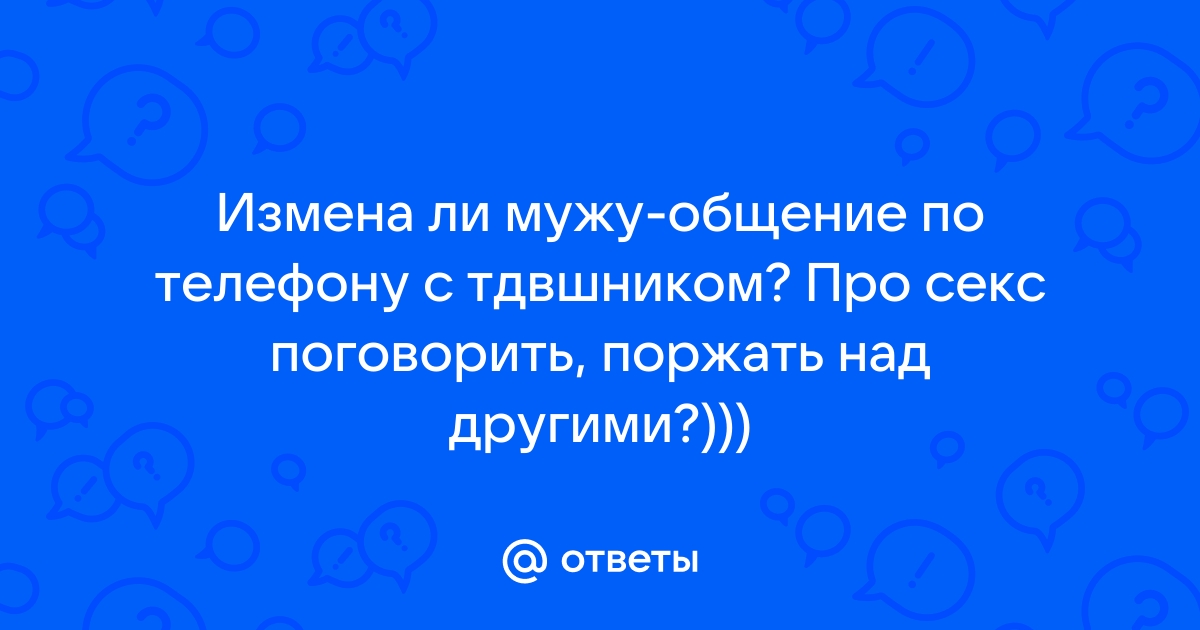 Измена ли мужу-общение по телефону с тдвшником? Про секс поговорить, поржать над другими?)))

@ ответы